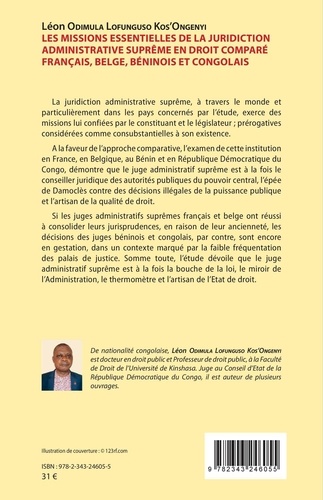 Léon Odimula Lofunguso Kos'Ongenyi
LES MISSIONS ESSENTIELLES DE LA JURIDICTION ADMINISTRATIVE SUPRÊME EN DROIT COMPARÉ FRANÇAIS, BELGE, BÉNINOIS ET CONGOLAIS

La juridiction administrative suprême, à travers le monde et particulièrement dans les pays concernés par l'étude, exerce des missions lui confiées par le constituant et le législateur ; prérogatives considérées comme consubstantielles à son existence.

A la faveur de l'approche comparative, l'examen de cette institution en France, en Belgique, au Bénin et en République Démocratique du Congo, démontre que le juge administratif suprême est à la fois le conseiller juridique des autorités publiques du pouvoir central, l'épée de Damoclès contre des décisions illégales de la puissance publique et l'artisan de la qualité de droit.

Si les juges administratifs suprêmes français et belge ont réussi à consolider leurs jurisprudences, en raison de leur ancienneté, les décisions des juges béninois et congolais, par contre, sont encore en gestation, dans un contexte marqué par la faible fréquentation des palais de justice. Somme toute, l'étude dévoile que le juge administratif suprême est à la fois la bouche de la loi, le miroir de l'Administration, le thermomètre et l'artisan de l'Etat de droit.

De nationalité congolaise, Léon Odimula Lofunguso Kos'Ongenyi est docteur en droit public et Professeur de droit public, à la Faculté de Droit de l'Université de Kinshasa. Juge au Conseil d'Etat de la République Démocratique du Congo, il est auteur de plusieurs ouvrages.

Illustration de couverture : © 123rf.com

ISBN : 978-2-343-24605-5
31 €

9 782343 246055